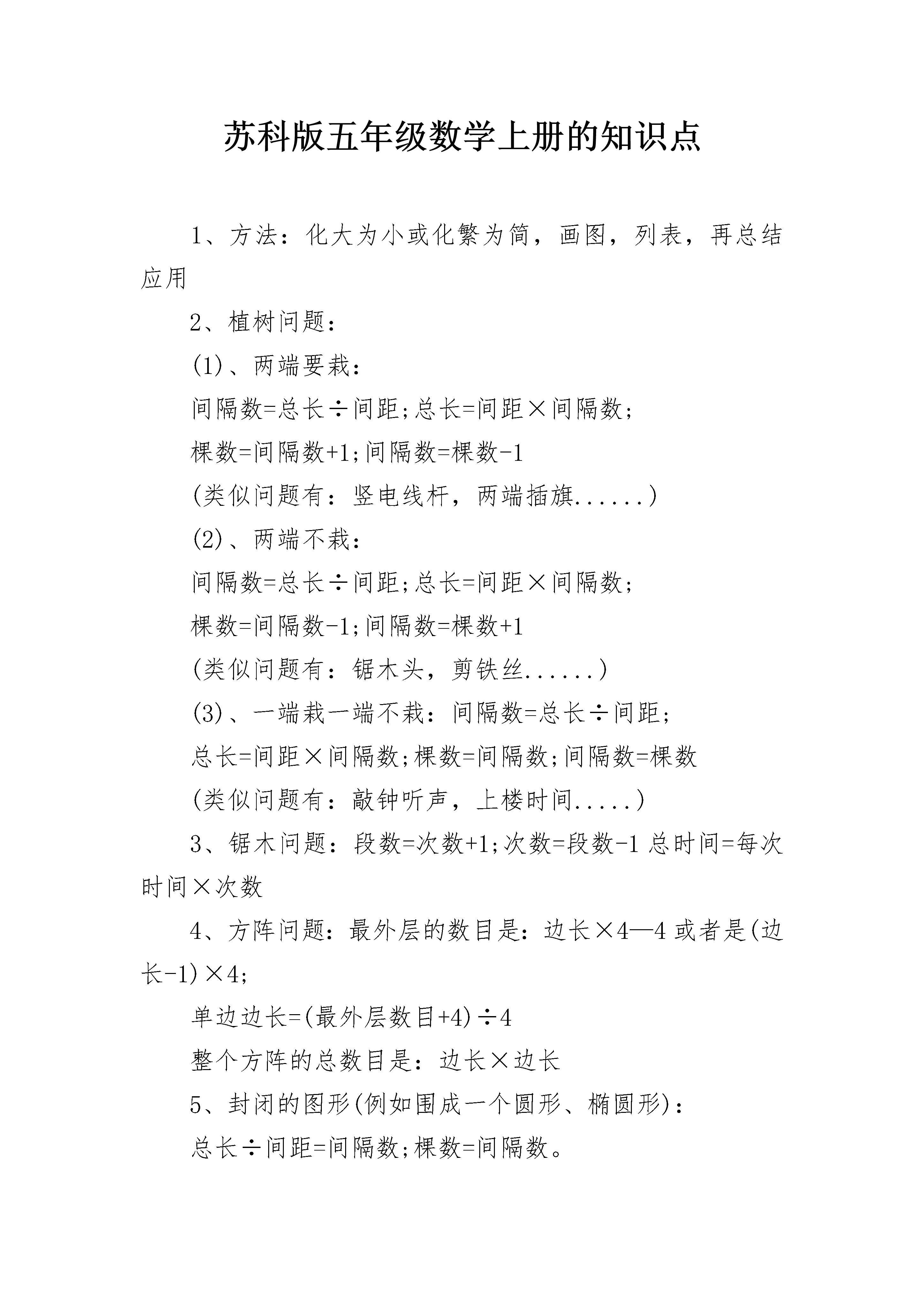 苏科版五年级数学上册的知识点

1、方法：化大为小或化繁为简，画图，列表，再总结应用

2、植树问题：

(1)、两端要栽：

间隔数=总长÷间距;总长=间距×间隔数;

棵数=间隔数+1;间隔数=棵数-1

(类似问题有：竖电线杆，两端插旗......)

(2)、两端不栽：

间隔数=总长÷间距;总长=间距×间隔数;

棵数=间隔数-1;间隔数=棵数+1

(类似问题有：锯木头，剪铁丝......)

(3)、一端栽一端不栽：间隔数=总长÷间距;

总长=间距×间隔数;棵数=间隔数;间隔数=棵数

(类似问题有：敲钟听声，上楼时间.....)

3、锯木问题：段数=次数+1;次数=段数-1 总时间=每次时间×次数

4、方阵问题：最外层的数目是：边长×4—4 或者是(边长-1)×4;

单边边长=(最外层数目+4)÷4

整个方阵的总数目是：边长×边长

5、封闭的图形(例如围成一个圆形、椭圆形)：

总长÷间距=间隔数;棵数=间隔数。